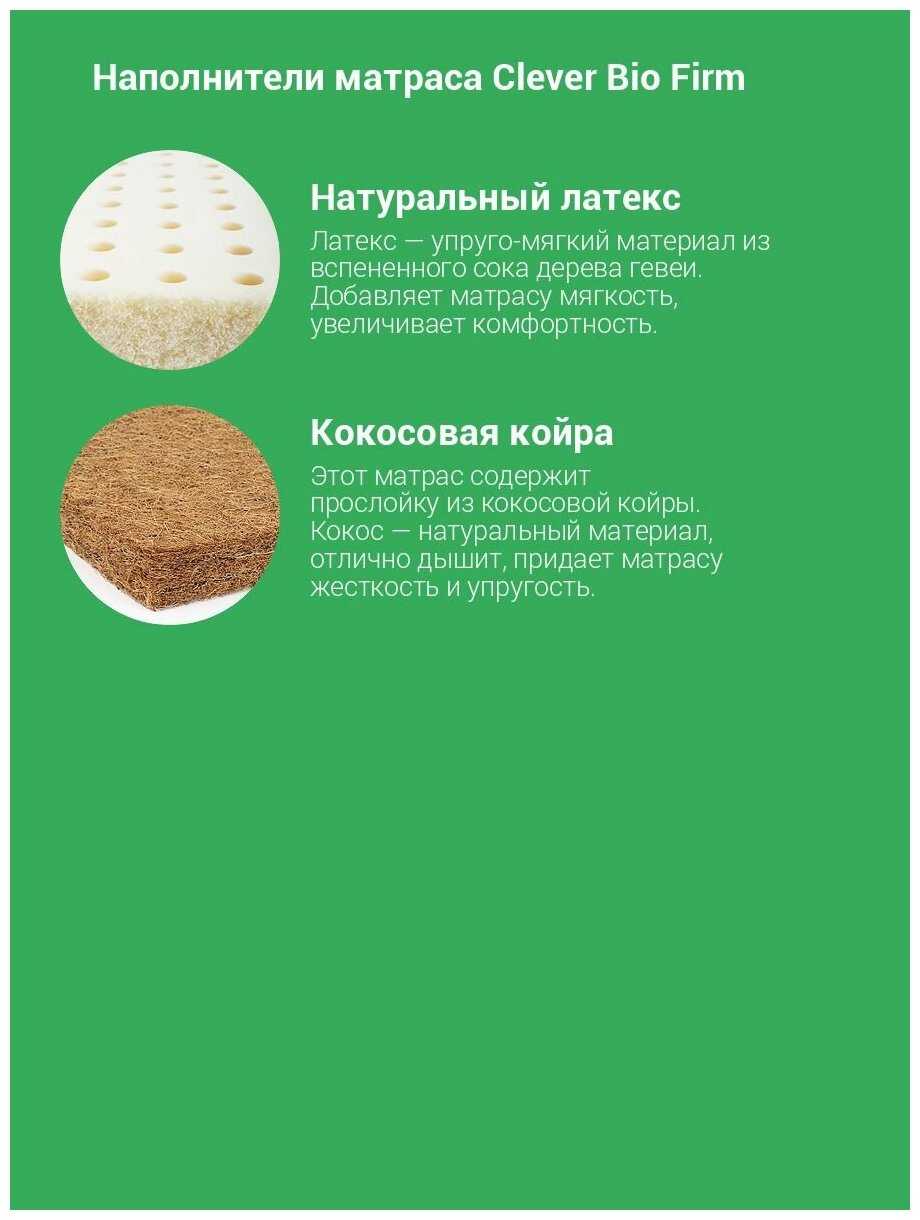 Наполнители матраса Clever Bio Firm

Натуральный латекс

Латекс — упруго-мягкий материал из вспененного сока дерева гевеи. Добавляет матрасу мягкость, увеличивает комфортность.

Кокосовая койра

Этот матрас содержит прослойку из кокосовой койры. Кокос — натуральный материал, отлично дышит, придает матрасу жесткость и упругость.